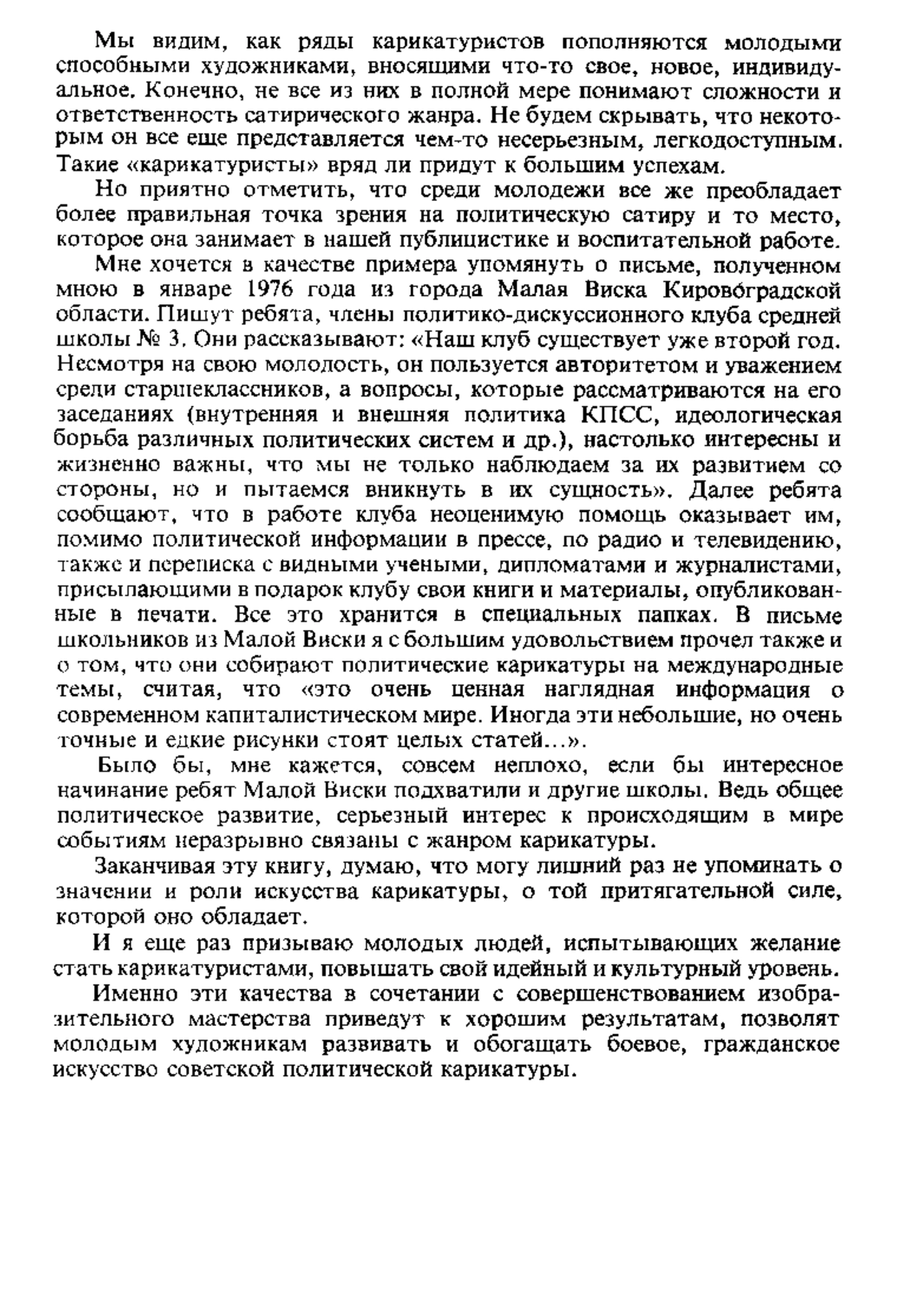 Мы видим, как ряды карикатуристов пополняются молодыми способными художниками, вносящими что-то свое, новое, индивидуальное. Конечно, не все из них в полной мере понимают сложности и ответственность сатирического жанра. Не будем скрывать, что некоторым он все еще представляется чем-то несерьезным, легкодоступным. Такие «карикатуристы» вряд ли придут к большим успехам.

Но приятно отметить, что среди молодежи все же преобладает более правильная точка зрения на политическую сатиру и то место, которое она занимает в нашей публицистике и воспитательной работе.

Мне хочется в качестве примера упомянуть о письме, полученном мною в январе 1976 года из города Малая Виска Кировоградской области. Пишут ребята, члены политико-дискуссионного клуба средней школы № 3. Они рассказывают: «Наш клуб существует уже второй год. Несмотря на свою молодость, он пользуется авторитетом и уважением среди старшеклассников, а вопросы, которые рассматриваются на его заседаниях (внутренняя и внешняя политика КПСС, идеологическая борьба различных политических систем и др.), настолько интересны и жизненно важны, что мы не только наблюдаем за их развитием со стороны, но и пытаемся вникнуть в их сущность». Далее ребята сообщают, что в работе клуба неоценимую помощь оказывает им, помимо политической информации в прессе, по радио и телевидению, также и переписка с видными учеными, дипломатами и журналистами, присылающими в подарок клубу свои книги и материалы, опубликованные в печати. Все это хранится в специальных папках. В письме школьников из Малой Виски я с большим удовольствием прочел также и о том, что они собирают политические карикатуры на международные темы, считая, что «это очень ценная наглядная информация о современном капиталистическом мире. Иногда эти небольшие, но очень точные и едкие рисунки стоят целых статей...».

Было бы, мне кажется, совсем неплохо, если бы интересное начинание ребят Малой Виски подхватили и другие школы. Ведь общее политическое развитие, серьезный интерес к происходящим в мире событиям неразрывно связаны с жанром карикатуры.

Заканчивая эту книгу, думаю, что могу лишний раз не упоминать о значении и роли искусства карикатуры, о той притягательной силе, которой оно обладает.

И я еще раз призываю молодых людей, испытывающих желание стать карикатуристами, повышать свой идейный и культурный уровень.

Именно эти качества в сочетании с совершенствованием изобразительного мастерства приведут к хорошим результатам, позволят молодым художникам развивать и обогащать боевое, гражданское искусство советской политической карикатуры.